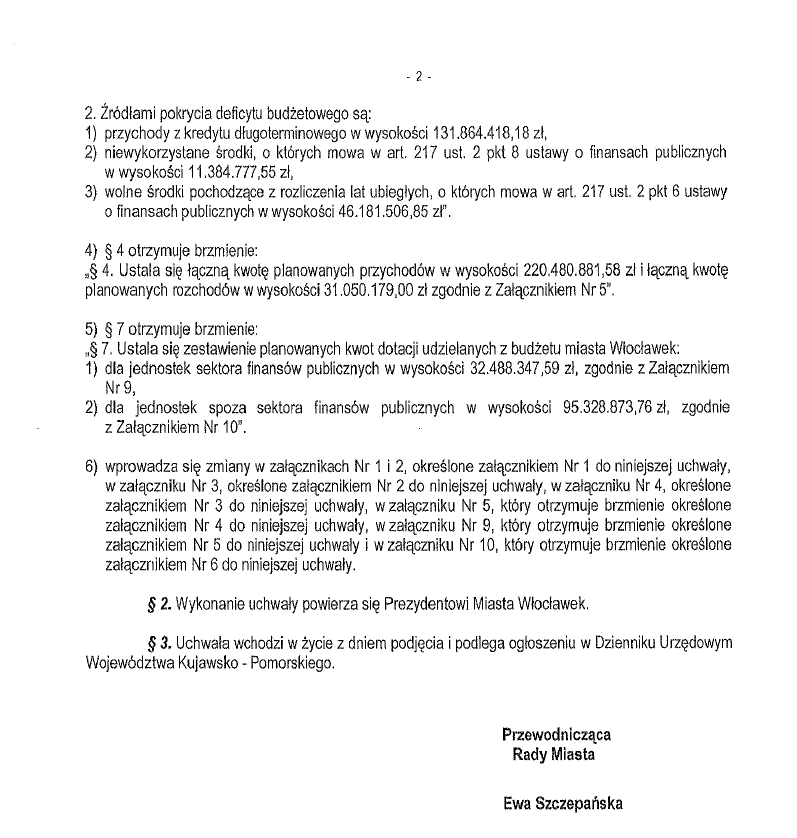 - 2 -

2. Źródłami pokrycia deficytu budżetowego są:
1) przychody z kredytu długoterminowego w wysokości 131.864.418,18 zł,
2) niewykorzystane środki, o których mowa w art. 217 ust. 2 pkt 8 ustawy o finansach publicznych w wysokości 11.384.777,55 zł,
3) wolne środki pochodzące z rozliczenia lat ubiegłych, o których mowa w art. 217 ust. 2 pkt 6 ustawy o finansach publicznych w wysokości 46.181.506,85 zł".

4) § 4 otrzymuje brzmienie:
„§ 4. Ustala się łączną kwotę planowanych przychodów w wysokości 220.480.881,58 zł i łączną kwotę planowanych rozchodów w wysokości 31.050.179,00 zł zgodnie z Załącznikiem Nr 5".

5) § 7 otrzymuje brzmienie:
„§ 7. Ustala się zestawienie planowanych kwot dotacji udzielanych z budżetu miasta Włocławek:
1) dla jednostek sektora finansów publicznych w wysokości 32.488.347,59 zł, zgodnie z Załącznikiem Nr 9,
2) dla jednostek spoza sektora finansów publicznych w wysokości 95.328.873,76 zł, zgodnie z Załącznikiem Nr 10".

6) wprowadza się zmiany w załącznikach Nr 1 i 2, określone załącznikiem Nr 1 do niniejszej uchwały, w załączniku Nr 3, określone załącznikiem Nr 2 do niniejszej uchwały, w załączniku Nr 4, określone załącznikiem Nr 3 do niniejszej uchwały, w załączniku Nr 5, który otrzymuje brzmienie określone załącznikiem Nr 4 do niniejszej uchwały, w załączniku Nr 9, który otrzymuje brzmienie określone załącznikiem Nr 5 do niniejszej uchwały i w załączniku Nr 10, który otrzymuje brzmienie określone załącznikiem Nr 6 do niniejszej uchwały.

§ 2. Wykonanie uchwały powierza się Prezydentowi Miasta Włocławek.

§ 3. Uchwała wchodzi w życie z dniem podjęcia i podlega ogłoszeniu w Dzienniku Urzędowym Województwa Kujawsko - Pomorskiego.

Przewodnicząca
Rady Miasta

Ewa Szczepańska